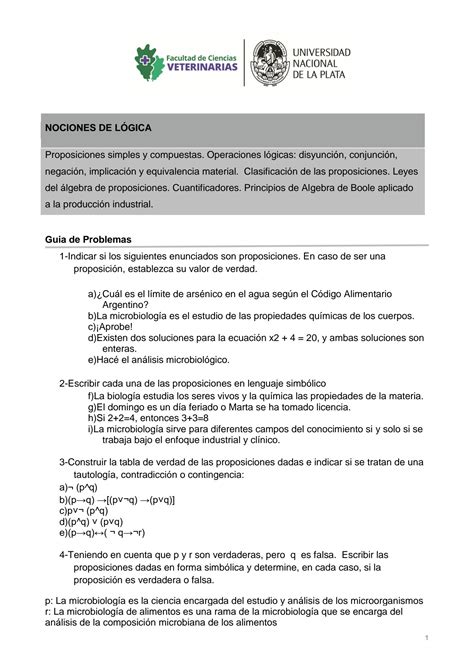 Facultad de Ciencias
VETERINARIAS

UNIVERSIDAD
NACIONAL
DE LA PLATA

NOCIONES DE LÓGICA

Proposiciones simples y compuestas. Operaciones lógicas: disyunción, conjunción, negación, implicación y equivalencia material. Clasificación de las proposiciones. Leyes del álgebra de proposiciones. Cuantificadores. Principios de Algebra de Boole aplicado a la producción industrial.

Guia de Problemas

1-Indicar si los siguientes enunciados son proposiciones. En caso de ser una proposición, establezca su valor de verdad.

a)¿Cuál es el límite de arsénico en el agua según el Código Alimentario Argentino?
b)La microbiología es el estudio de las propiedades químicas de los cuerpos.
c)¡Aprobe!
d)Existen dos soluciones para la ecuación x2 + 4 = 20, y ambas soluciones son enteras.
e)Hacé el análisis microbiológico.

2-Escribir cada una de las proposiciones en lenguaje simbólico
f)La biología estudia los seres vivos y la química las propiedades de la materia.
g)El domingo es un día feriado o Marta se ha tomado licencia.
h)Si 2+2=4, entonces 3+3=8
i)La microbiología sirve para diferentes campos del conocimiento si y solo si se trabaja bajo el enfoque industrial y clínico.

3-Construir la tabla de verdad de las proposiciones dadas e indicar si se tratan de una tautología, contradicción o contingencia:
a)¬ (p^q)
b)(p→q) →[(p∨¬q) →(p∨q)]
c)p∨¬ (p^q)
d)(p^q) ∨ (p∨q)
e)(p→q)↔( ¬ q→¬r)

4-Teniendo en cuenta que p y r son verdaderas, pero q es falsa. Escribir las proposiciones dadas en forma simbólica y determine, en cada caso, si la proposición es verdadera o falsa.

p: La microbiología es la ciencia encargada del estudio y análisis de los microorganismos
r: La microbiología de alimentos es una rama de la microbiología que se encarga del análisis de la composición microbiana de los alimentos

1